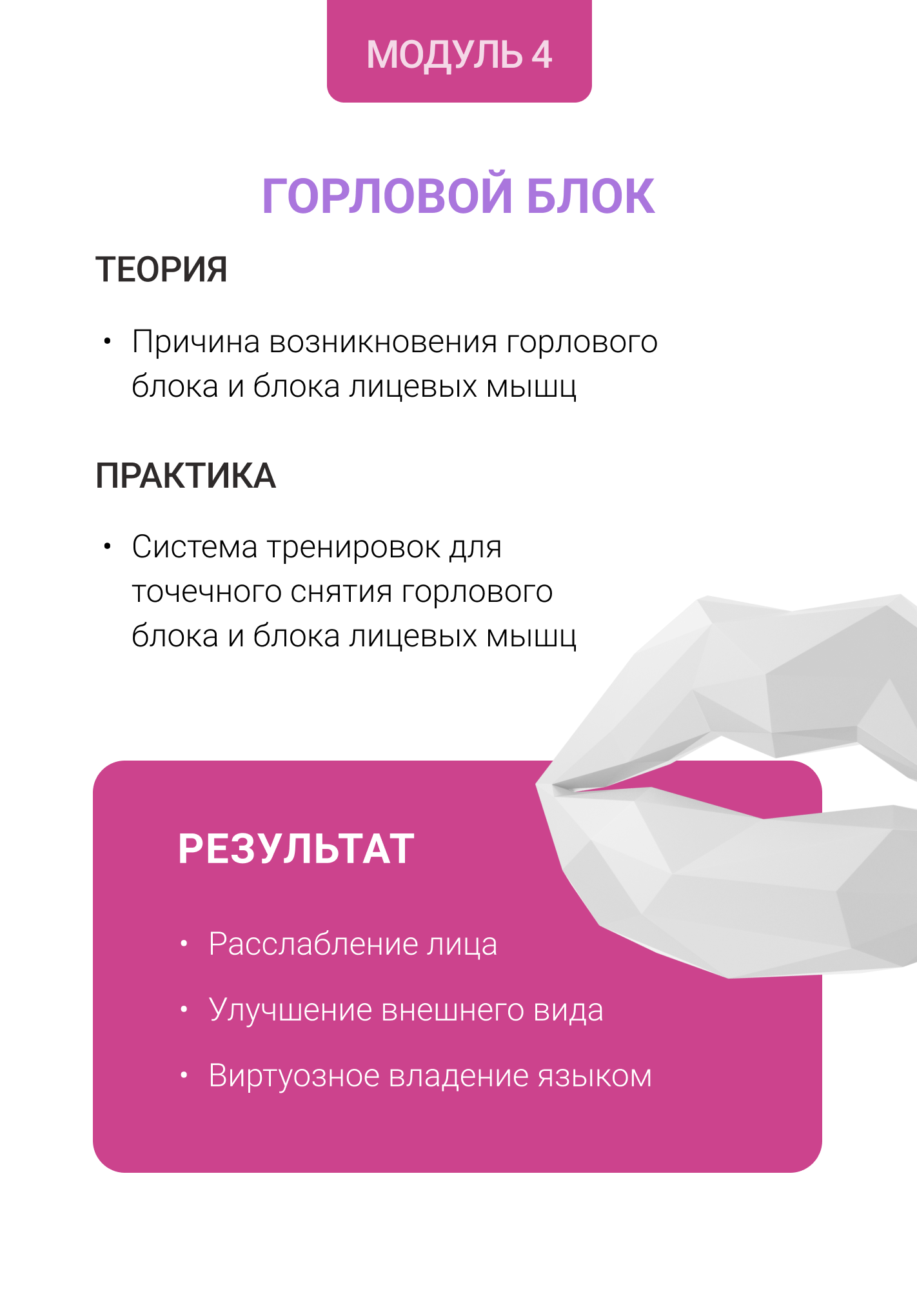 МОДУЛЬ 4

ГОРЛОВОЙ БЛОК

ТЕОРИЯ

• Причина возникновения горлового блока и блока лицевых мышц

ПРАКТИКА

• Система тренировок для точечного снятия горлового блока и блока лицевых мышц

РЕЗУЛЬТАТ

• Расслабление лица
• Улучшение внешнего вида
• Виртуозное владение языком